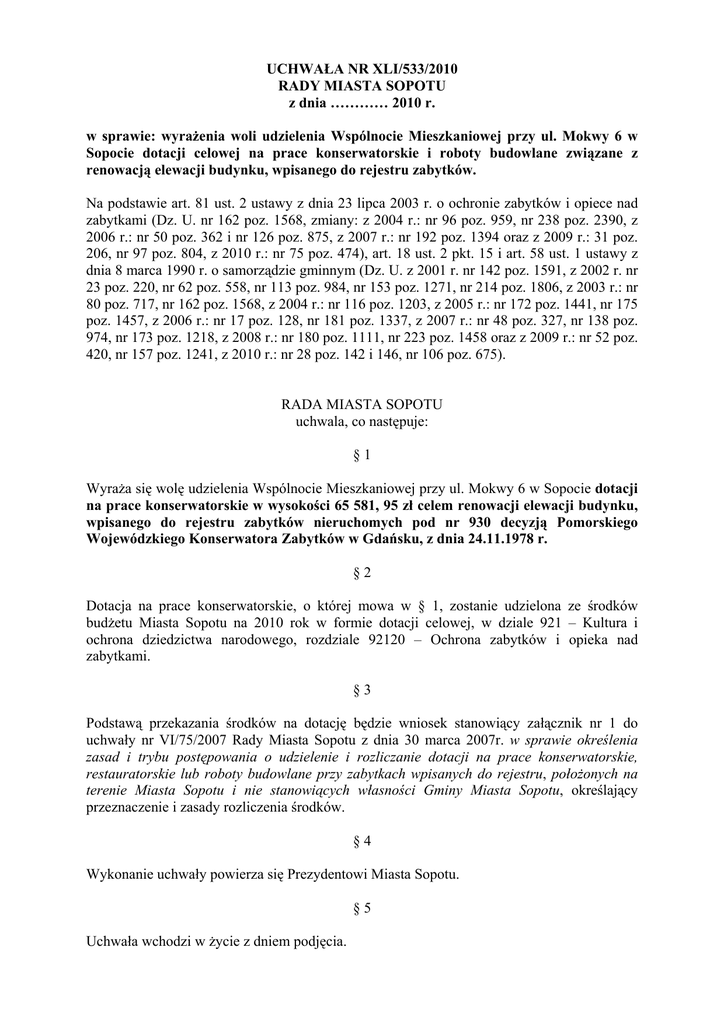 UCHWAŁA NR XLI/533/2010
RADY MIASTA SOPOTU
z dnia ………… 2010 r.

w sprawie: wyrażenia woli udzielenia Wspólnocie Mieszkaniowej przy ul. Mokwy 6 w Sopocie dotacji celowej na prace konserwatorskie i roboty budowlane związane z renowacją elewacji budynku, wpisanego do rejestru zabytków.

Na podstawie art. 81 ust. 2 ustawy z dnia 23 lipca 2003 r. o ochronie zabytków i opiece nad zabytkami (Dz. U. nr 162 poz. 1568, zmiany: z 2004 r.: nr 96 poz. 959, nr 238 poz. 2390, z 2006 r.: nr 50 poz. 362 i nr 126 poz. 875, z 2007 r.: nr 192 poz. 1394 oraz z 2009 r.: 31 poz. 206, nr 97 poz. 804, z 2010 r.: nr 75 poz. 474), art. 18 ust. 2 pkt. 15 i art. 58 ust. 1 ustawy z dnia 8 marca 1990 r. o samorządzie gminnym (Dz. U. z 2001 r. nr 142 poz. 1591, z 2002 r. nr 23 poz. 220, nr 62 poz. 558, nr 113 poz. 984, nr 153 poz. 1271, nr 214 poz. 1806, z 2003 r.: nr 80 poz. 717, nr 162 poz. 1568, z 2004 r.: nr 116 poz. 1203, z 2005 r.: nr 172 poz. 1441, nr 175 poz. 1457, z 2006 r.: nr 17 poz. 128, nr 181 poz. 1337, z 2007 r.: nr 48 poz. 327, nr 138 poz. 974, nr 173 poz. 1218, z 2008 r.: nr 180 poz. 1111, nr 223 poz. 1458 oraz z 2009 r.: nr 52 poz. 420, nr 157 poz. 1241, z 2010 r.: nr 28 poz. 142 i 146, nr 106 poz. 675).

RADA MIASTA SOPOTU
uchwala, co następuje:

§ 1

Wyraża się wolę udzielenia Wspólnocie Mieszkaniowej przy ul. Mokwy 6 w Sopocie dotacji na prace konserwatorskie w wysokości 65 581, 95 zł celem renowacji elewacji budynku, wpisanego do rejestru zabytków nieruchomych pod nr 930 decyzją Pomorskiego Wojewódzkiego Konserwatora Zabytków w Gdańsku, z dnia 24.11.1978 r.

§ 2

Dotacja na prace konserwatorskie, o której mowa w § 1, zostanie udzielona ze środków budżetu Miasta Sopotu na 2010 rok w formie dotacji celowej, w dziale 921 – Kultura i ochrona dziedzictwa narodowego, rozdziale 92120 – Ochrona zabytków i opieka nad zabytkami.

§ 3

Podstawą przekazania środków na dotację będzie wniosek stanowiący załącznik nr 1 do uchwały nr VI/75/2007 Rady Miasta Sopotu z dnia 30 marca 2007r. w sprawie określenia zasad i trybu postępowania o udzielenie i rozliczanie dotacji na prace konserwatorskie, restauratorskie lub roboty budowlane przy zabytkach wpisanych do rejestru, położonych na terenie Miasta Sopotu i nie stanowiących własności Gminy Miasta Sopotu, określający przeznaczenie i zasady rozliczenia środków.

§ 4

Wykonanie uchwały powierza się Prezydentowi Miasta Sopotu.

§ 5

Uchwała wchodzi w życie z dniem podjęcia.